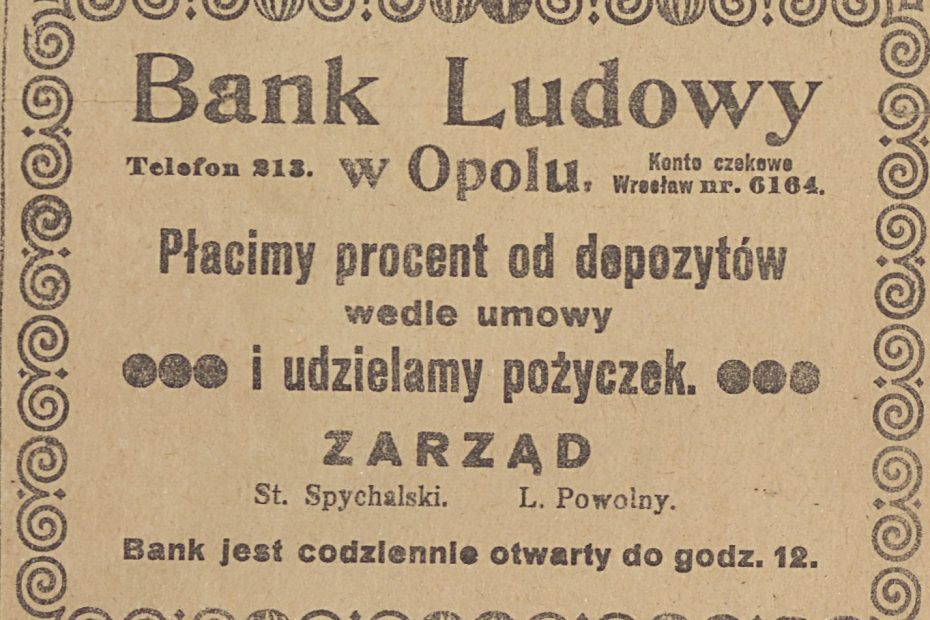 Bank Ludowy

Telefon 213. w Opolu. Konto czekowe Wrocław nr. 6164.

Płacimy procent od depozytów wedle umowy i udzielamy pożyczek.

ZARZĄD

St. Spychalski. L. Powolny.

Bank jest codziennie otwarty do godz. 12.